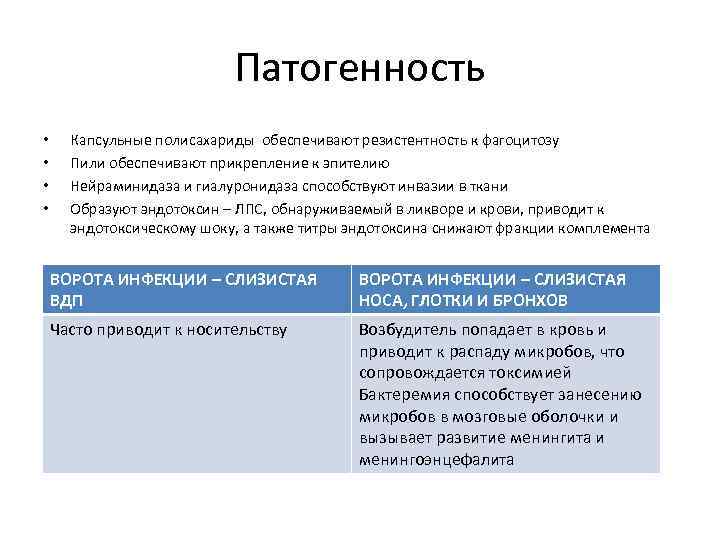 Патогенность

• Капсульные полисахариды обеспечивают резистентность к фагоцитозу
• Пили обеспечивают прикрепление к эпителию
• Нейраминидаза и гиалуронидаза способствуют инвазии в ткани
• Образуют эндотоксин – ЛПС, обнаруживаемый в ликворе и крови, приводит к эндотоксическому шоку, а также титры эндотоксина снижают фракции комплемента

| ВОРОТА ИНФЕКЦИИ – СЛИЗИСТАЯ ВДП | ВОРОТА ИНФЕКЦИИ – СЛИЗИСТАЯ НОСА, ГЛОТКИ И БРОНХОВ |
|---|---|
| Часто приводит к носительству | Возбудитель попадает в кровь и приводит к распаду микробов, что сопровождается токсимией Бактеремия способствует занесению микробов в мозговые оболочки и вызывает развитие менингита и менингоэнцефалита |